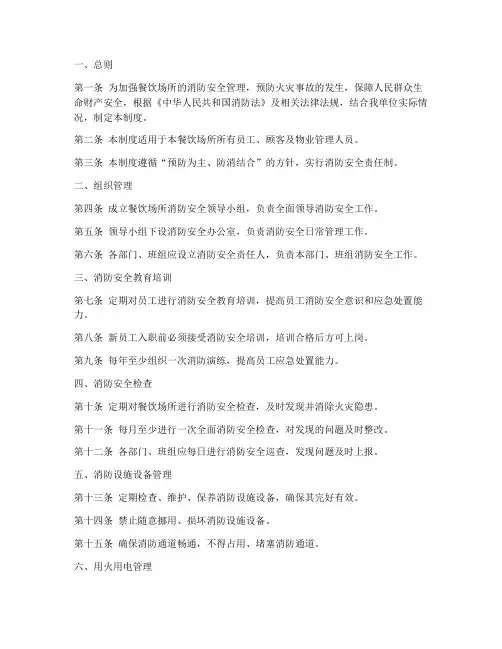 一、总则

第一条 为加强餐饮场所的消防安全管理，预防火灾事故的发生，保障人民群众生命财产安全，根据《中华人民共和国消防法》及相关法律法规，结合我单位实际情况，制定本制度。

第二条 本制度适用于本餐饮场所所有员工、顾客及物业管理人员。

第三条 本制度遵循“预防为主、防消结合”的方针，实行消防安全责任制。

二、组织管理

第四条 成立餐饮场所消防安全领导小组，负责全面领导消防安全工作。

第五条 领导小组下设消防安全办公室，负责消防安全日常管理工作。

第六条 各部门、班组应设立消防安全责任人，负责本部门、班组消防安全工作。

三、消防安全教育培训

第七条 定期对员工进行消防安全教育培训，提高员工消防安全意识和应急处置能力。

第八条 新员工入职前必须接受消防安全培训，培训合格后方可上岗。

第九条 每年至少组织一次消防演练，提高员工应急处置能力。

四、消防安全检查

第十条 定期对餐饮场所进行消防安全检查，及时发现并消除火灾隐患。

第十一条 每月至少进行一次全面消防安全检查，对发现的问题及时整改。

第十二条 各部门、班组应每日进行消防安全巡查，发现问题及时上报。

五、消防设施设备管理

第十三条 定期检查、维护、保养消防设施设备，确保其完好有效。

第十四条 禁止随意挪用、损坏消防设施设备。

第十五条 确保消防通道畅通，不得占用、堵塞消防通道。

六、用火用电管理